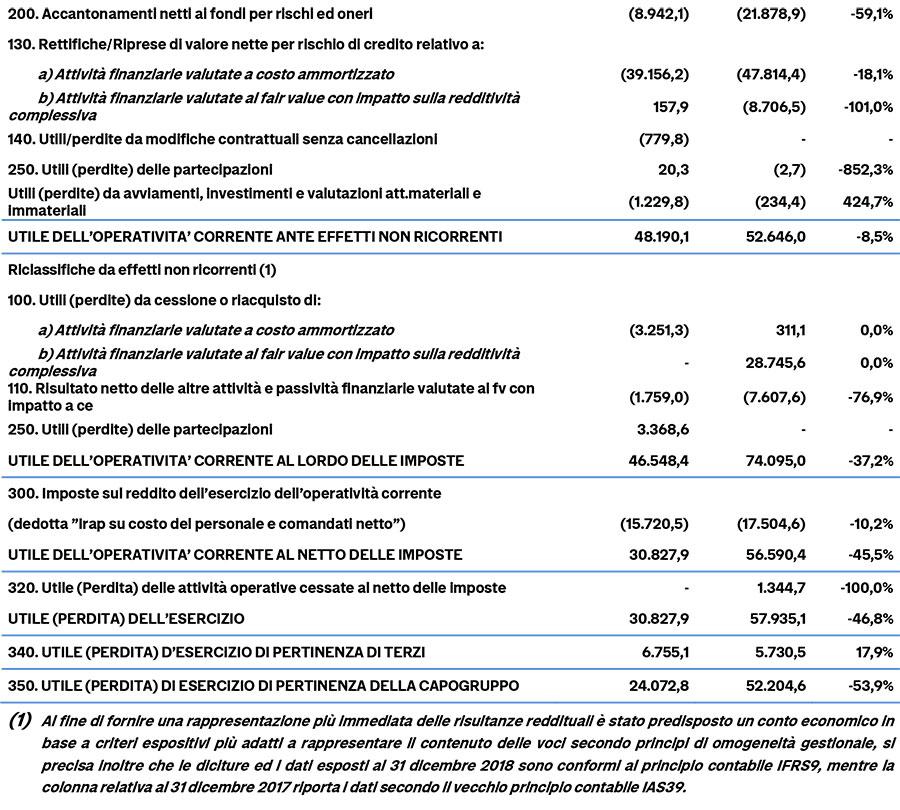 | | | | |
|---|---|---|---|
| 200. Accantonamenti netti ai fondi per rischi ed oneri | (8.942,1) | (21.878,9) | -59,1% |
| 130. Rettifiche/Riprese di valore nette per rischio di credito relativo a: | | | |
| a) Attività finanziarie valutate a costo ammortizzato | (39.156,2) | (47.814,4) | -18,1% |
| b) Attività finanziarie valutate al fair value con impatto sulla redditività complessiva | 157,9 | (8.706,5) | -101,0% |
| 140. Utili/perdite da modifiche contrattuali senza cancellazioni | (779,8) | - | - |
| 250. Utili (perdite) delle partecipazioni | 20,3 | (2,7) | -852,3% |
| Utili (perdite) da avviamenti, investimenti e valutazioni att.materiali e immateriali | (1.229,8) | (234,4) | 424,7% |
| UTILE DELL'OPERATIVITA' CORRENTE ANTE EFFETTI NON RICORRENTI | 48.190,1 | 52.646,0 | -8,5% |
| Riclassifiche da effetti non ricorrenti (1) | | | |
| 100. Utili (perdite) da cessione o riacquisto di: | | | |
| a) Attività finanziarie valutate a costo ammortizzato | (3.251,3) | 311,1 | 0,0% |
| b) Attività finanziarie valutate al fair value con impatto sulla redditività complessiva | - | 28.745,6 | 0,0% |
| 110. Risultato netto delle altre attività e passività finanziarie valutate al fv con impatto a ce | (1.759,0) | (7.607,6) | -76,9% |
| 250. Utili (perdite) delle partecipazioni | 3.368,6 | - | - |
| UTILE DELL'OPERATIVITA' CORRENTE AL LORDO DELLE IMPOSTE | 46.548,4 | 74.095,0 | -37,2% |
| 300. Imposte sul reddito dell'esercizio dell'operatività corrente | | | |
| (dedotta "Irap su costo del personale e comandati netto") | (15.720,5) | (17.504,6) | -10,2% |
| UTILE DELL'OPERATIVITA' CORRENTE AL NETTO DELLE IMPOSTE | 30.827,9 | 56.590,4 | -45,5% |
| 320. Utile (Perdita) delle attività operative cessate al netto delle imposte | - | 1.344,7 | -100,0% |
| UTILE (PERDITA) DELL'ESERCIZIO | 30.827,9 | 57.935,1 | -46,8% |
| 340. UTILE (PERDITA) D'ESERCIZIO DI PERTINENZA DI TERZI | 6.755,1 | 5.730,5 | 17,9% |
| 350. UTILE (PERDITA) DI ESERCIZIO DI PERTINENZA DELLA CAPOGRUPPO | 24.072,8 | 52.204,6 | -53,9% |

(1) Al fine di fornire una rappresentazione più immediata delle risultanze reddituali è stato predisposto un conto economico in base a criteri espositivi più adatti a rappresentare il contenuto delle voci secondo principi di omogeneità gestionale, si precisa inoltre che le diciture ed i dati esposti al 31 dicembre 2018 sono conformi al principio contabile IFRS9, mentre la colonna relativa al 31 dicembre 2017 riporta i dati secondo il vecchio principio contabile IAS39.